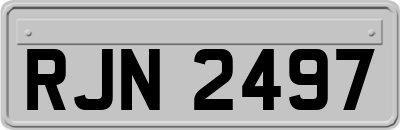 RJN 2497